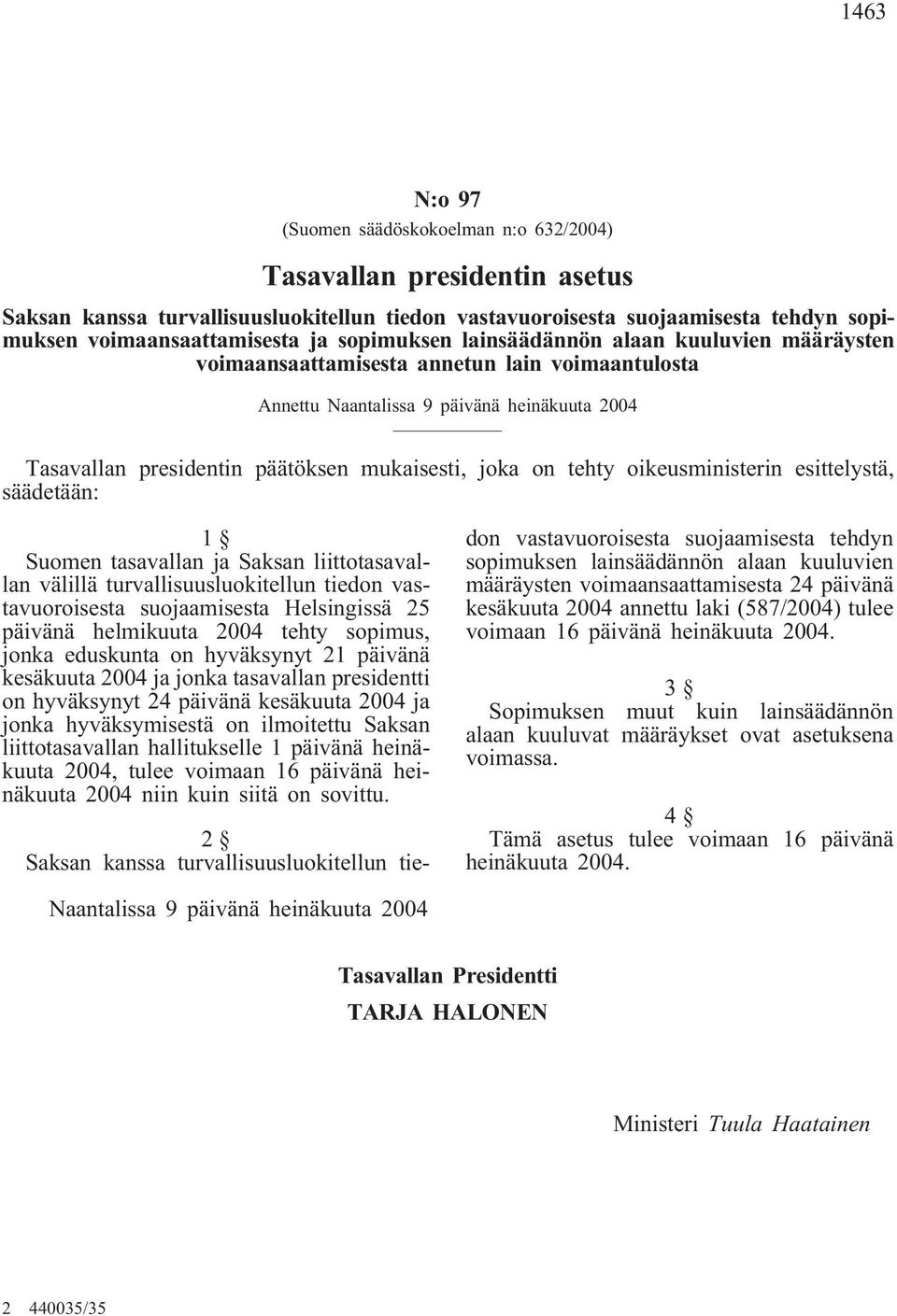 1463

N:o 97

(Suomen säädöskokoelman n:o 632/2004)

Tasavallan presidentin asetus

Saksan kanssa turvallisuusluokitellun tiedon vastavuoroisesta suojaamisesta tehdyn sopimuksen voimaansaattamisesta ja sopimuksen lainsäädännön alaan kuuluvien määräysten voimaansaattamisesta annetun lain voimaantulosta

Annettu Naantalissa 9 päivänä heinäkuuta 2004

Tasavallan presidentin päätöksen mukaisesti, joka on tehty oikeusministerin esittelystä, säädetään:

1 §

Suomen tasavallan ja Saksan liittotasavallan välillä turvallisuusluokitellun tiedon vastavuoroisesta suojaamisesta Helsingissä 25 päivänä helmikuuta 2004 tehty sopimus, jonka eduskunta on hyväksynyt 21 päivänä kesäkuuta 2004 ja jonka tasavallan presidentti on hyväksynyt 24 päivänä kesäkuuta 2004 ja jonka hyväksymisestä on ilmoitettu Saksan liittotasavallan hallitukselle 1 päivänä heinäkuuta 2004, tulee voimaan 16 päivänä heinäkuuta 2004 niin kuin siitä on sovittu.

2 §

Saksan kanssa turvallisuusluokitellun tiedon vastavuoroisesta suojaamisesta tehdyn sopimuksen lainsäädännön alaan kuuluvien määräysten voimaansaattamisesta 24 päivänä kesäkuuta 2004 annettu laki (587/2004) tulee voimaan 16 päivänä heinäkuuta 2004.

3 §

Sopimuksen muut kuin lainsäädännön alaan kuuluvat määräykset ovat asetuksena voimassa.

4 §

Tämä asetus tulee voimaan 16 päivänä heinäkuuta 2004.

Naantalissa 9 päivänä heinäkuuta 2004

Tasavallan Presidentti
TARJA HALONEN

Ministeri Tuula Haatainen

2 440035/35